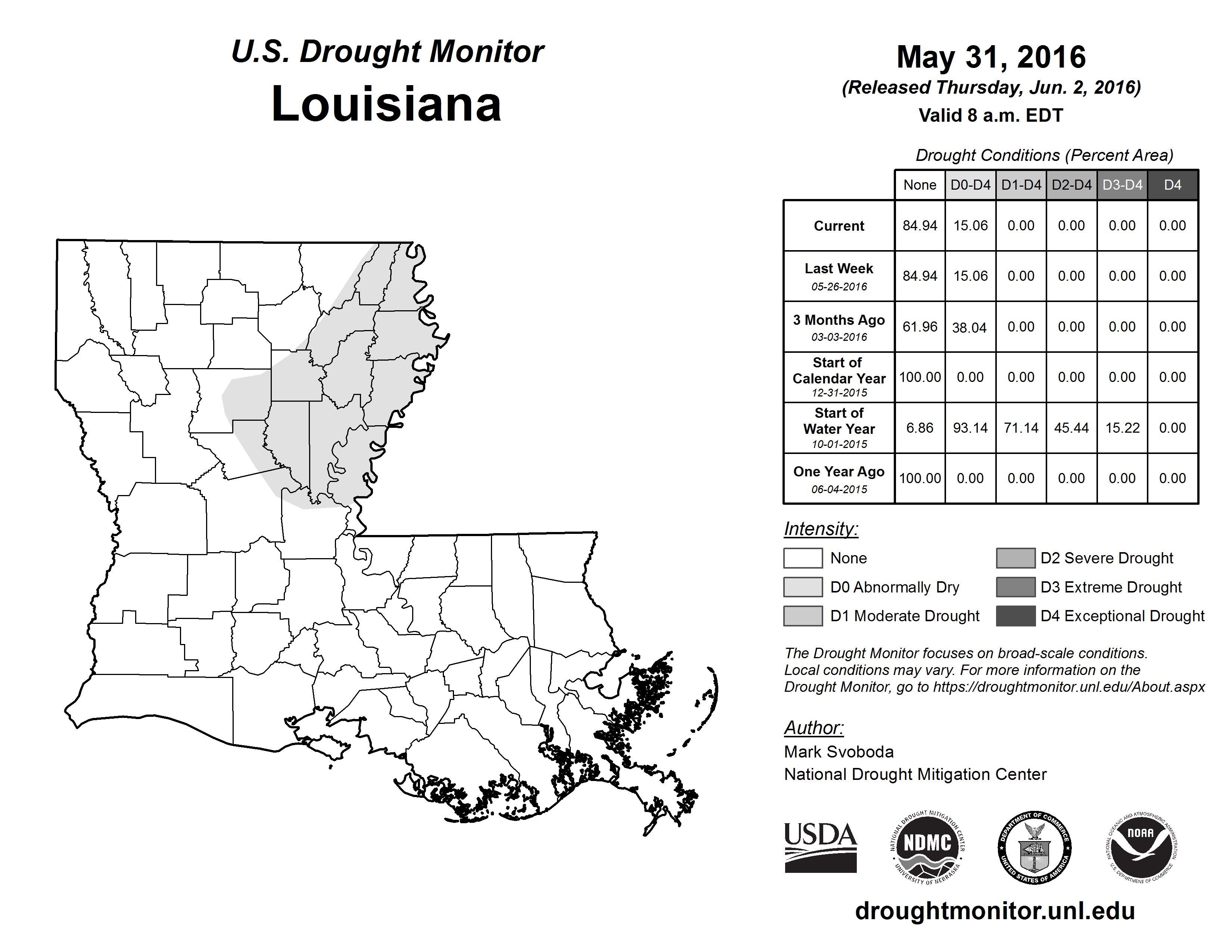 U.S. Drought Monitor
Louisiana

May 31, 2016
(Released Thursday, Jun. 2, 2016)
Valid 8 a.m. EDT

Drought Conditions (Percent Area)

| | None | D0-D4 | D1-D4 | D2-D4 | D3-D4 | D4 |
|---|---|---|---|---|---|---|
| Current | 84.94 | 15.06 | 0.00 | 0.00 | 0.00 | 0.00 |
| Last Week 05-26-2016 | 84.94 | 15.06 | 0.00 | 0.00 | 0.00 | 0.00 |
| 3 Months Ago 03-03-2016 | 61.96 | 38.04 | 0.00 | 0.00 | 0.00 | 0.00 |
| Start of Calendar Year 12-31-2015 | 100.00 | 0.00 | 0.00 | 0.00 | 0.00 | 0.00 |
| Start of Water Year 10-01-2015 | 6.86 | 93.14 | 71.14 | 45.44 | 15.22 | 0.00 |
| One Year Ago 06-04-2015 | 100.00 | 0.00 | 0.00 | 0.00 | 0.00 | 0.00 |

Intensity:
None
D0 Abnormally Dry
D1 Moderate Drought
D2 Severe Drought
D3 Extreme Drought
D4 Exceptional Drought

The Drought Monitor focuses on broad-scale conditions. Local conditions may vary. For more information on the Drought Monitor, go to https://droughtmonitor.unl.edu/About.aspx

Author:
Mark Svoboda
National Drought Mitigation Center

USDA
NATIONAL DROUGHT MITIGATION CENTER NDMC UNIVERSITY OF NEBRASKA
DEPARTMENT OF COMMERCE UNITED STATES OF AMERICA
NATIONAL OCEANIC AND ATMOSPHERIC ADMINISTRATION NOAA U.S. DEPARTMENT OF COMMERCE

droughtmonitor.unl.edu